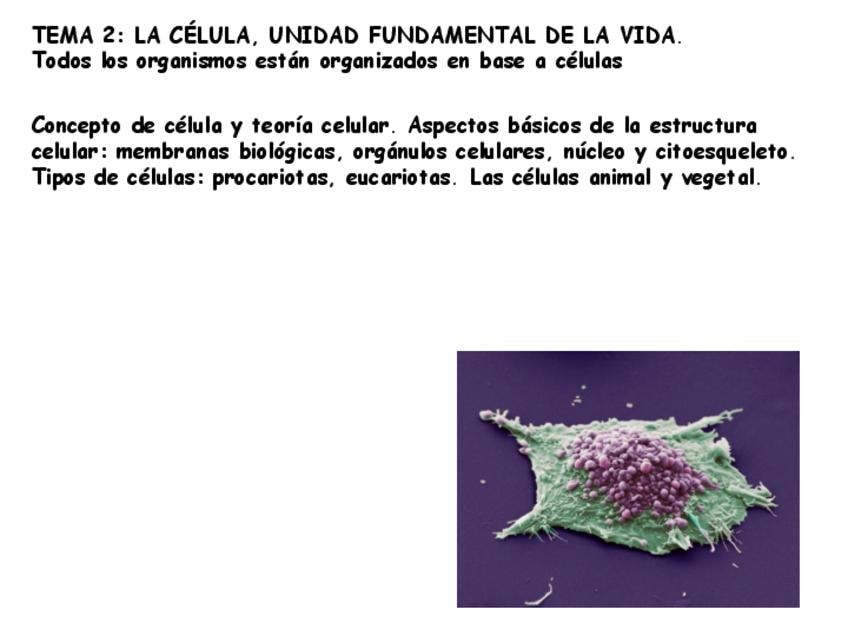 TEMA 2: LA CÉLULA, UNIDAD FUNDAMENTAL DE LA VIDA.
Todos los organismos están organizados en base a células

Concepto de célula y teoría celular. Aspectos básicos de la estructura celular: membranas biológicas, orgánulos celulares, núcleo y citoesqueleto. Tipos de células: procariotas, eucariotas. Las células animal y vegetal.